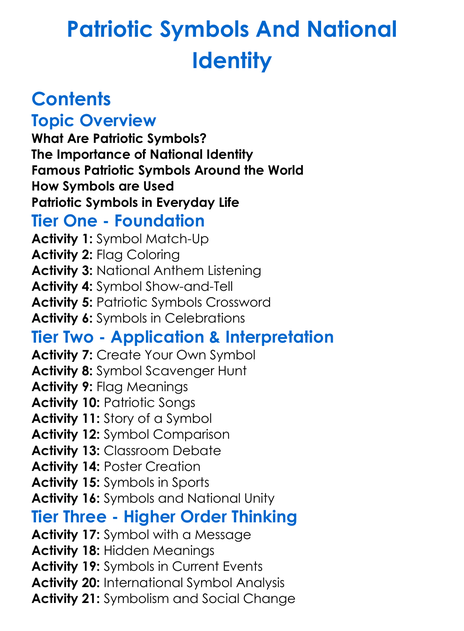 Patriotic Symbols And National Identity

Contents

Topic Overview

What Are Patriotic Symbols?
The Importance of National Identity
Famous Patriotic Symbols Around the World
How Symbols are Used
Patriotic Symbols in Everyday Life

Tier One - Foundation

Activity 1: Symbol Match-Up
Activity 2: Flag Coloring
Activity 3: National Anthem Listening
Activity 4: Symbol Show-and-Tell
Activity 5: Patriotic Symbols Crossword
Activity 6: Symbols in Celebrations

Tier Two - Application & Interpretation

Activity 7: Create Your Own Symbol
Activity 8: Symbol Scavenger Hunt
Activity 9: Flag Meanings
Activity 10: Patriotic Songs
Activity 11: Story of a Symbol
Activity 12: Symbol Comparison
Activity 13: Classroom Debate
Activity 14: Poster Creation
Activity 15: Symbols in Sports
Activity 16: Symbols and National Unity

Tier Three - Higher Order Thinking

Activity 17: Symbol with a Message
Activity 18: Hidden Meanings
Activity 19: Symbols in Current Events
Activity 20: International Symbol Analysis
Activity 21: Symbolism and Social Change